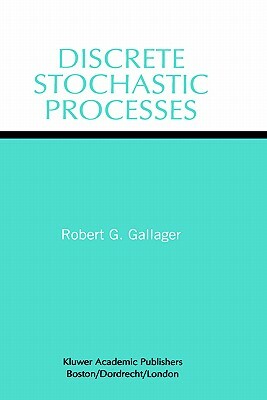 DISCRETE
STOCHASTIC
PROCESSES

Robert G. Gallager

Kluwer Academic Publishers
Boston/Dordrecht/London